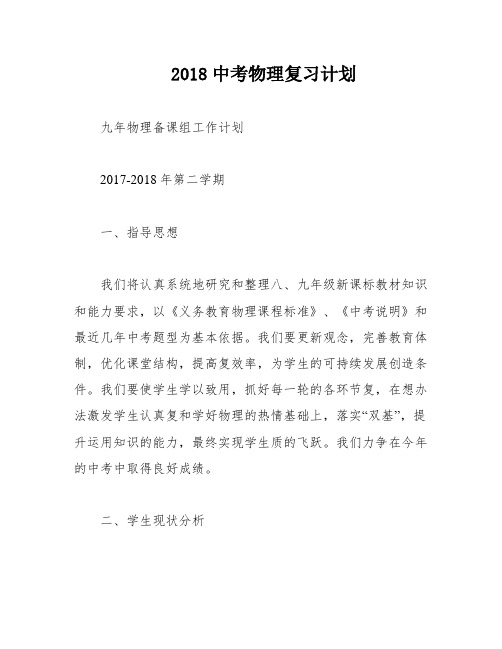 2018 中考物理复习计划

九年物理备课组工作计划

2017-2018 年第二学期

一、指导思想

我们将认真系统地研究和整理八、九年级新课标教材知识和能力要求，以《义务教育物理课程标准》、《中考说明》和最近几年中考题型为基本依据。我们要更新观念，完善教育体制，优化课堂结构，提高复效率，为学生的可持续发展创造条件。我们要使学生学以致用，抓好每一轮的各环节复，在想办法激发学生认真复和学好物理的热情基础上，落实“双基”，提升运用知识的能力，最终实现学生质的飞跃。我们力争在今年的中考中取得良好成绩。

二、学生现状分析